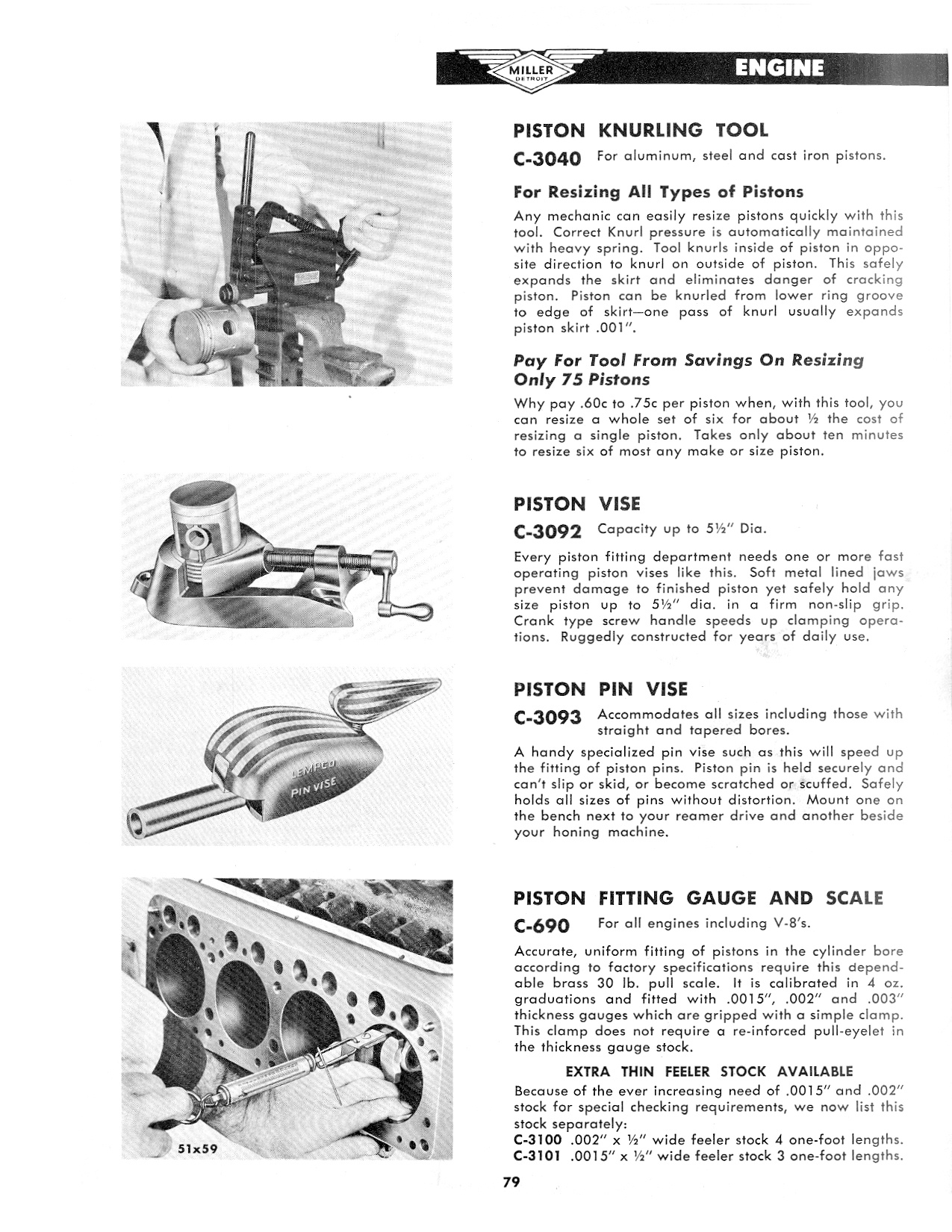 MILLER DETROIT

ENGINE

PISTON KNURLING TOOL

C-3040 For aluminum, steel and cast iron pistons.

For Resizing All Types of Pistons

Any mechanic can easily resize pistons quickly with this tool. Correct Knurl pressure is automatically maintained with heavy spring. Tool knurls inside of piston in opposite direction to knurl on outside of piston. This safely expands the skirt and eliminates danger of cracking piston. Piston can be knurled from lower ring groove to edge of skirt—one pass of knurl usually expands piston skirt .001″.

Pay For Tool From Savings On Resizing Only 75 Pistons

Why pay .60c to .75c per piston when, with this tool, you can resize a whole set of six for about ½ the cost of resizing a single piston. Takes only about ten minutes to resize six of most any make or size piston.

PISTON VISE

C-3092 Capacity up to 5½″ Dia.

Every piston fitting department needs one or more fast operating piston vises like this. Soft metal lined jaws prevent damage to finished piston yet safely hold any size piston up to 5½″ dia. in a firm non-slip grip. Crank type screw handle speeds up clamping operations. Ruggedly constructed for years of daily use.

LEMPCO PIN VISE

PISTON PIN VISE

C-3093 Accommodates all sizes including those with straight and tapered bores.

A handy specialized pin vise such as this will speed up the fitting of piston pins. Piston pin is held securely and can't slip or skid, or become scratched or scuffed. Safely holds all sizes of pins without distortion. Mount one on the bench next to your reamer drive and another beside your honing machine.

51x59

PISTON FITTING GAUGE AND SCALE

C-690 For all engines including V-8's.

Accurate, uniform fitting of pistons in the cylinder bore according to factory specifications require this dependable brass 30 lb. pull scale. It is calibrated in 4 oz. graduations and fitted with .0015″, .002″ and .003″ thickness gauges which are gripped with a simple clamp. This clamp does not require a re-inforced pull-eyelet in the thickness gauge stock.

EXTRA THIN FEELER STOCK AVAILABLE

Because of the ever increasing need of .0015″ and .002″ stock for special checking requirements, we now list this stock separately:
C-3100 .002″ x ½″ wide feeler stock 4 one-foot lengths.
C-3101 .0015″ x ½″ wide feeler stock 3 one-foot lengths.

79